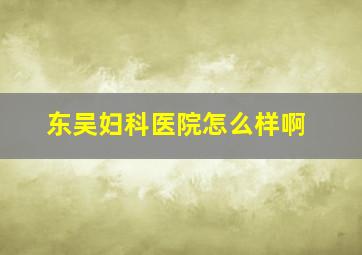 东吴妇科医院怎么样啊